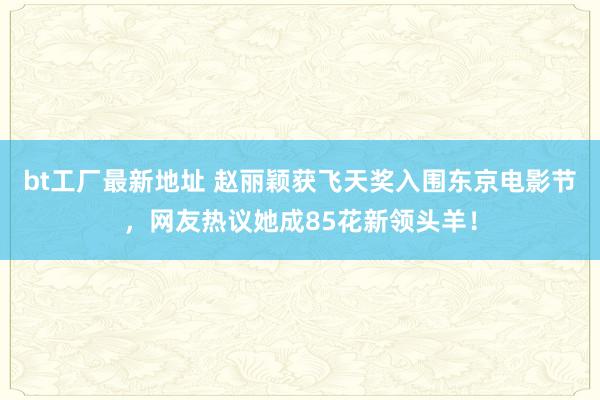 bt工厂最新地址 赵丽颖获飞天奖入围东京电影节，网友热议她成85花新领头羊！